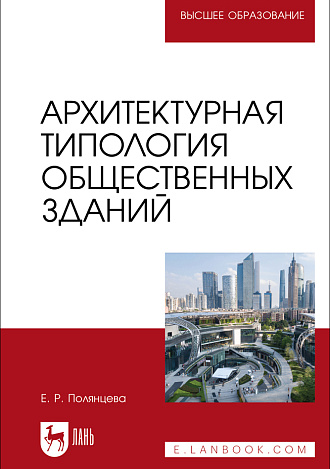 ВЫСШЕЕ ОБРАЗОВАНИЕ

АРХИТЕКТУРНАЯ ТИПОЛОГИЯ ОБЩЕСТВЕННЫХ ЗДАНИЙ

Е. Р. Полянцева

ЛАНЬ

E.LANBOOK.COM